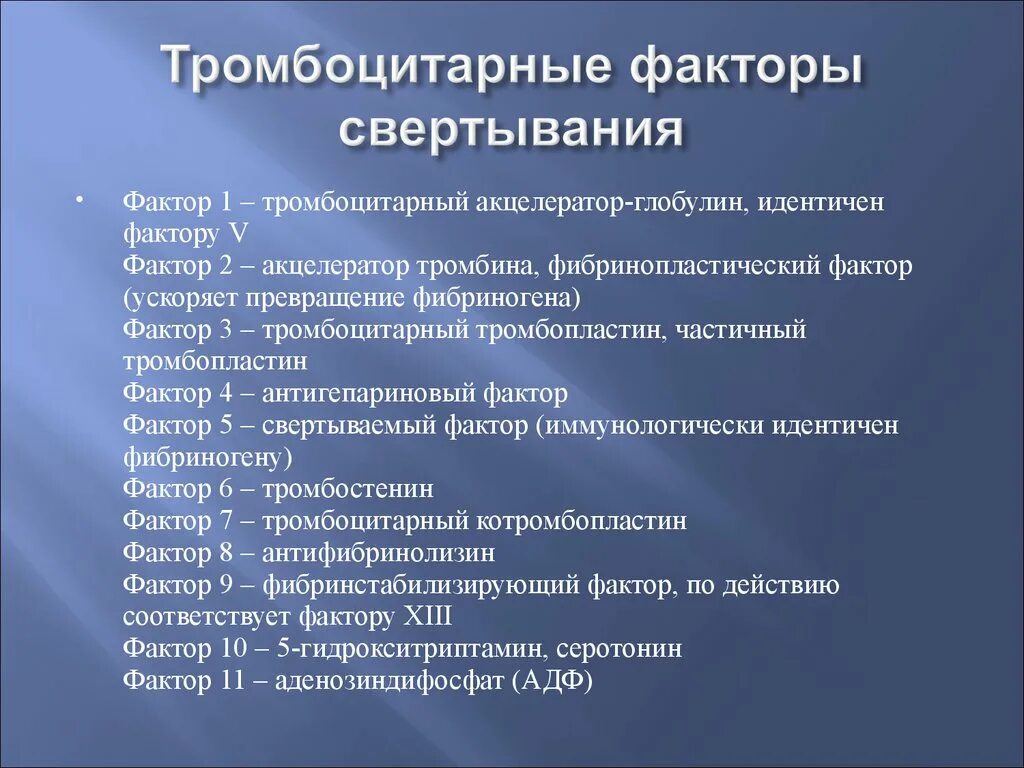 Тромбоцитарные факторы свертывания

• Фактор 1 – тромбоцитарный акцелератор-глобулин, идентичен фактору V
Фактор 2 – акцелератор тромбина, фибринопластический фактор (ускоряет превращение фибриногена)
Фактор 3 – тромбоцитарный тромбопластин, частичный тромбопластин
Фактор 4 – антигепариновый фактор
Фактор 5 – свертываемый фактор (иммунологически идентичен фибриногену)
Фактор 6 – тромбостенин
Фактор 7 – тромбоцитарный котромбопластин
Фактор 8 – антифибринолизин
Фактор 9 – фибринстабилизирующий фактор, по действию соответствует фактору XIII
Фактор 10 – 5-гидрокситриптамин, серотонин
Фактор 11 – аденозиндифосфат (АДФ)